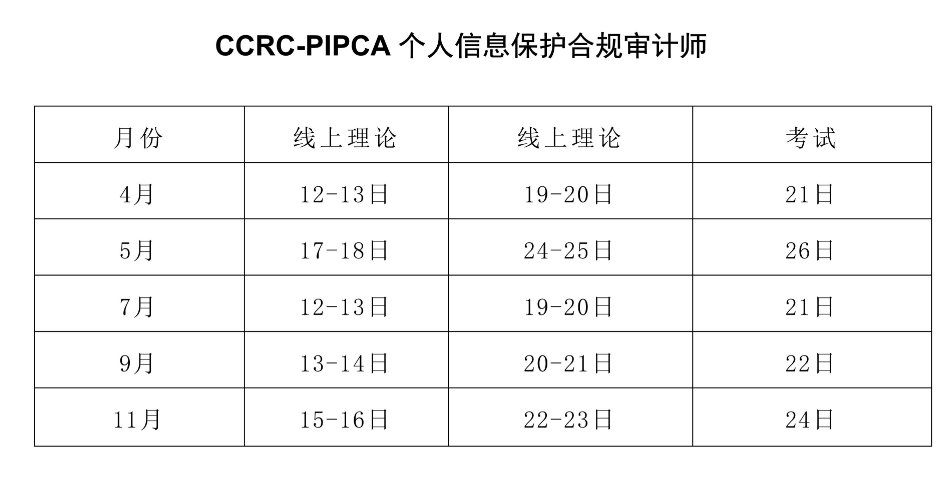 CCRC-PIPCA 个人信息保护合规审计师

| 月份 | 线上理论 | 线上理论 | 考试 |
|---|---|---|---|
| 4月 | 12-13日 | 19-20日 | 21日 |
| 5月 | 17-18日 | 24-25日 | 26日 |
| 7月 | 12-13日 | 19-20日 | 21日 |
| 9月 | 13-14日 | 20-21日 | 22日 |
| 11月 | 15-16日 | 22-23日 | 24日 |